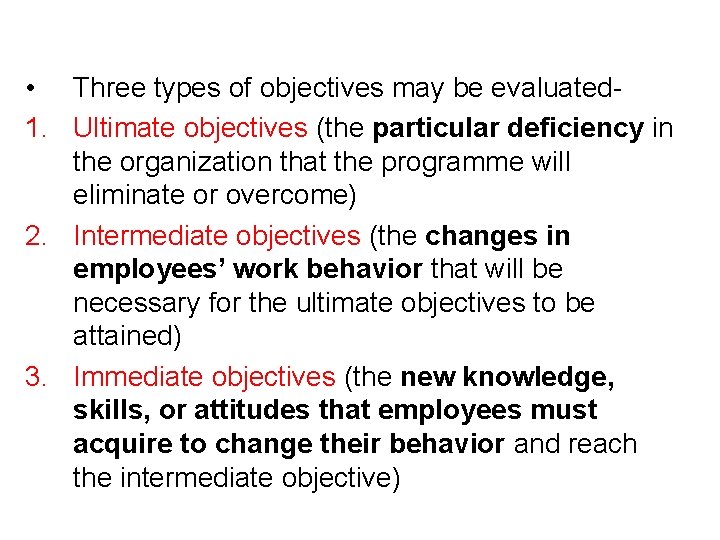 • Three types of objectives may be evaluated-

1. Ultimate objectives (the particular deficiency in the organization that the programme will eliminate or overcome)

2. Intermediate objectives (the changes in employees' work behavior that will be necessary for the ultimate objectives to be attained)

3. Immediate objectives (the new knowledge, skills, or attitudes that employees must acquire to change their behavior and reach the intermediate objective)